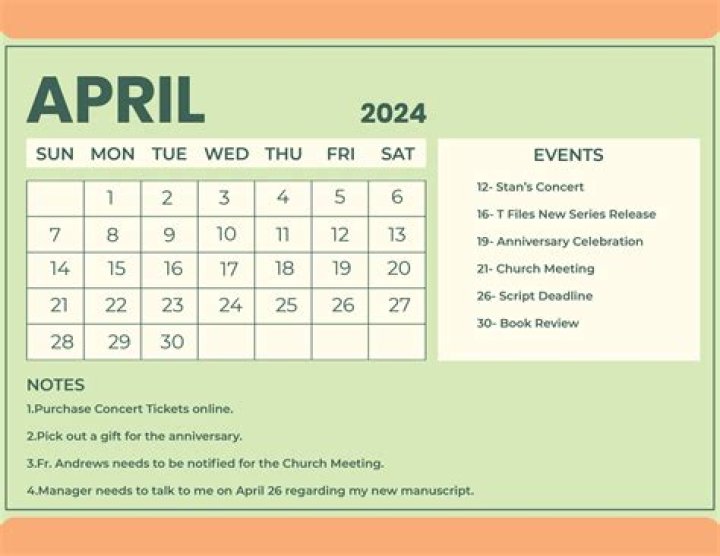 APRIL

2024

| SUN | MON | TUE | WED | THU | FRI | SAT |
|---|---|---|---|---|---|---|
| | 1 | 2 | 3 | 4 | 5 | 6 |
| 7 | 8 | 9 | 10 | 11 | 12 | 13 |
| 14 | 15 | 16 | 17 | 18 | 19 | 20 |
| 21 | 22 | 23 | 24 | 25 | 26 | 27 |
| 28 | 29 | 30 | | | | |

EVENTS

12- Stan's Concert

16- T Files New Series Release

19- Anniversary Celebration

21- Church Meeting

26- Script Deadline

30- Book Review

NOTES

1.Purchase Concert Tickets online.

2.Pick out a gift for the anniversary.

3.Fr. Andrews needs to be notified for the Church Meeting.

4.Manager needs to talk to me on April 26 regarding my new manuscript.